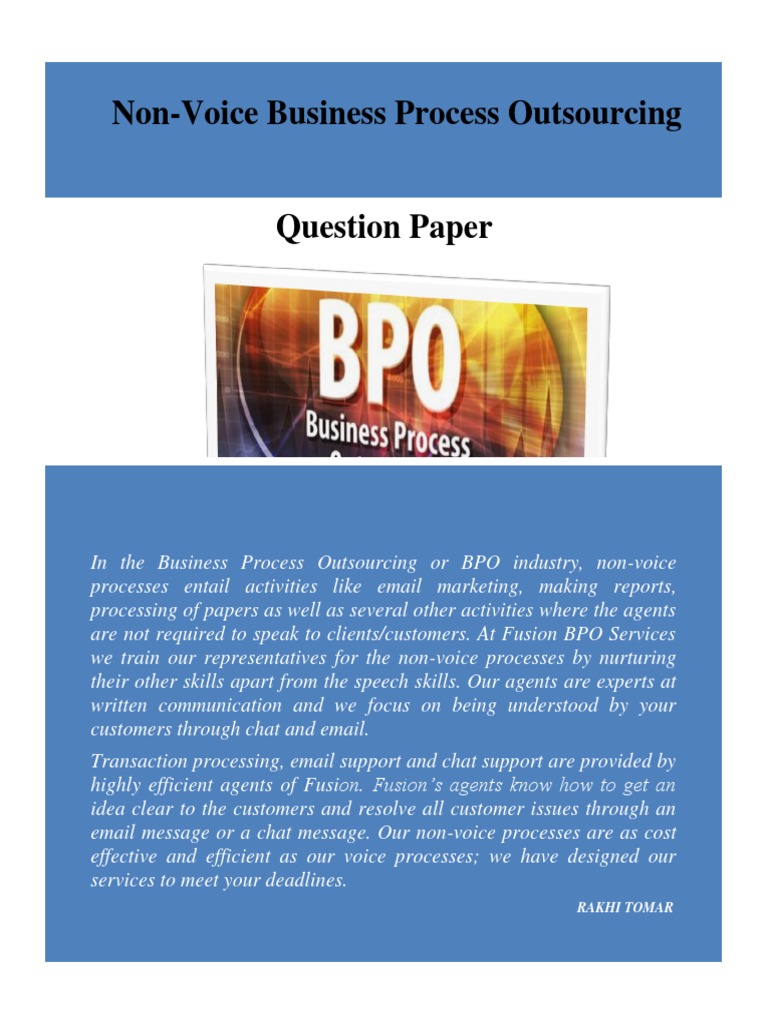 Non-Voice Business Process Outsourcing

Question Paper

BPO

Business Process

In the Business Process Outsourcing or BPO industry, non-voice processes entail activities like email marketing, making reports, processing of papers as well as several other activities where the agents are not required to speak to clients/customers. At Fusion BPO Services we train our representatives for the non-voice processes by nurturing their other skills apart from the speech skills. Our agents are experts at written communication and we focus on being understood by your customers through chat and email.

Transaction processing, email support and chat support are provided by highly efficient agents of Fusion. Fusion's agents know how to get an idea clear to the customers and resolve all customer issues through an email message or a chat message. Our non-voice processes are as cost effective and efficient as our voice processes; we have designed our services to meet your deadlines.

RAKHI TOMAR